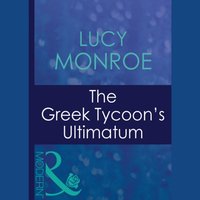 LUCY MONROE

The Greek Tycoon's Ultimatum

MODERN

&